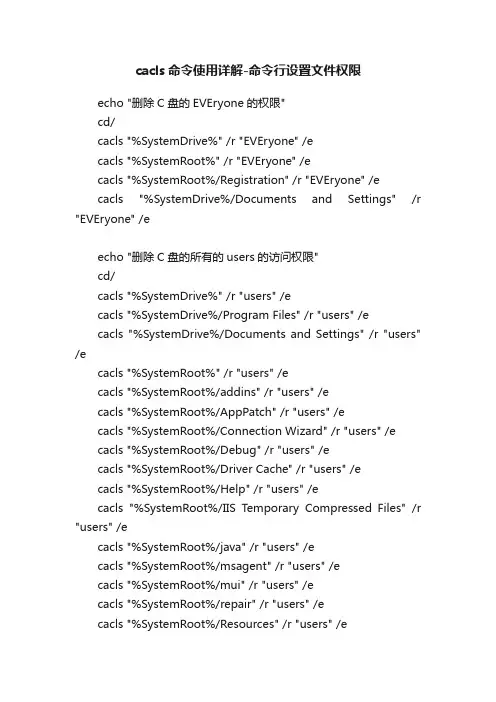 cacls 命令使用详解-命令行设置文件权限

echo "删除 C 盘的 EVEryone 的权限"
cd/
cacls "%SystemDrive%" /r "EVEryone" /e
cacls "%SystemRoot%" /r "EVEryone" /e
cacls "%SystemRoot%/Registration" /r "EVEryone" /e
cacls "%SystemDrive%/Documents and Settings" /r "EVEryone" /e

echo "删除 C 盘的所有的 users 的访问权限"
cd/
cacls "%SystemDrive%" /r "users" /e
cacls "%SystemDrive%/Program Files" /r "users" /e
cacls "%SystemDrive%/Documents and Settings" /r "users" /e
cacls "%SystemRoot%" /r "users" /e
cacls "%SystemRoot%/addins" /r "users" /e
cacls "%SystemRoot%/AppPatch" /r "users" /e
cacls "%SystemRoot%/Connection Wizard" /r "users" /e
cacls "%SystemRoot%/Debug" /r "users" /e
cacls "%SystemRoot%/Driver Cache" /r "users" /e
cacls "%SystemRoot%/Help" /r "users" /e
cacls "%SystemRoot%/IIS Temporary Compressed Files" /r "users" /e
cacls "%SystemRoot%/java" /r "users" /e
cacls "%SystemRoot%/msagent" /r "users" /e
cacls "%SystemRoot%/mui" /r "users" /e
cacls "%SystemRoot%/repair" /r "users" /e
cacls "%SystemRoot%/Resources" /r "users" /e